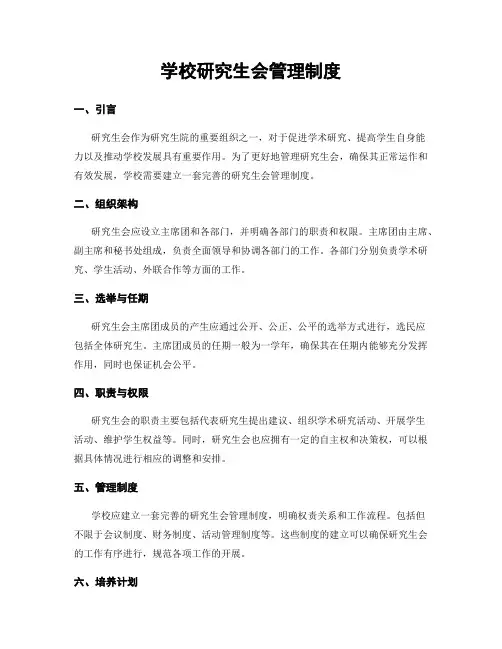 学校研究生会管理制度

一、引言

研究生会作为研究生院的重要组织之一，对于促进学术研究、提高学生自身能力以及推动学校发展具有重要作用。为了更好地管理研究生会，确保其正常运作和有效发展，学校需要建立一套完善的研究生会管理制度。

二、组织架构

研究生会应设立主席团和各部门，并明确各部门的职责和权限。主席团由主席、副主席和秘书处组成，负责全面领导和协调各部门的工作。各部门分别负责学术研究、学生活动、外联合作等方面的工作。

三、选举与任期

研究生会主席团成员的产生应通过公开、公正、公平的选举方式进行，选民应包括全体研究生。主席团成员的任期一般为一学年，确保其在任期内能够充分发挥作用，同时也保证机会公平。

四、职责与权限

研究生会的职责主要包括代表研究生提出建议、组织学术研究活动、开展学生活动、维护学生权益等。同时，研究生会也应拥有一定的自主权和决策权，可以根据具体情况进行相应的调整和安排。

五、管理制度

学校应建立一套完善的研究生会管理制度，明确权责关系和工作流程。包括但不限于会议制度、财务制度、活动管理制度等。这些制度的建立可以确保研究生会的工作有序进行，规范各项工作的开展。

六、培养计划